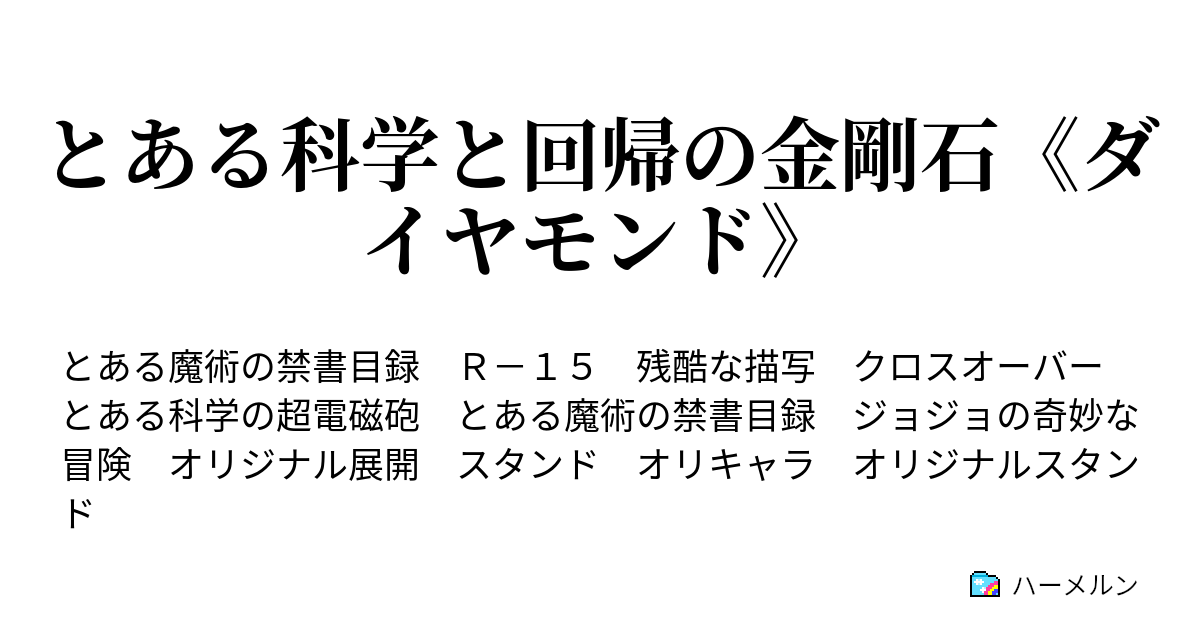 とある科学と回帰の金剛石《ダイヤモンド》

とある魔術の禁書目録　Ｒ－１５　残酷な描写　クロスオーバー　とある科学の超電磁砲　とある魔術の禁書目録　ジョジョの奇妙な冒険　オリジナル展開　スタンド　オリキャラ　オリジナルスタンド

ハーメルン